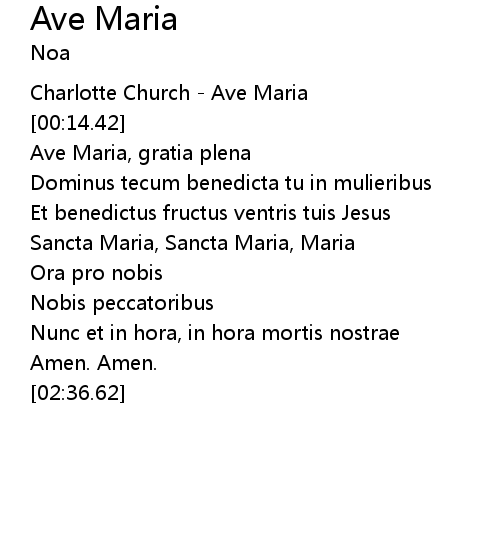 Ave Maria
Noa

Charlotte Church - Ave Maria
[00:14.42]
Ave Maria, gratia plena
Dominus tecum benedicta tu in mulieribus
Et benedictus fructus ventris tuis Jesus
Sancta Maria, Sancta Maria, Maria
Ora pro nobis
Nobis peccatoribus
Nunc et in hora, in hora mortis nostrae
Amen. Amen.
[02:36.62]